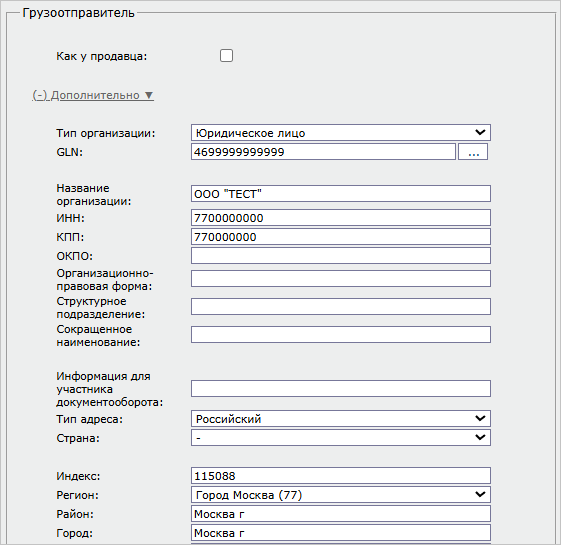 Грузоотправитель

Как у продавца:

(-) Дополнительно ▼

Тип организации: Юридическое лицо
GLN: 4699999999999 ...

Название организации: ООО "ТЕСТ"
ИНН: 7700000000
КПП: 770000000
ОКПО:
Организационно-правовая форма:
Структурное подразделение:
Сокращенное наименование:

Информация для участника документооборота:
Тип адреса: Российский
Страна: -

Индекс: 115088
Регион: Город Москва (77)
Район: Москва г
Город: Москва г